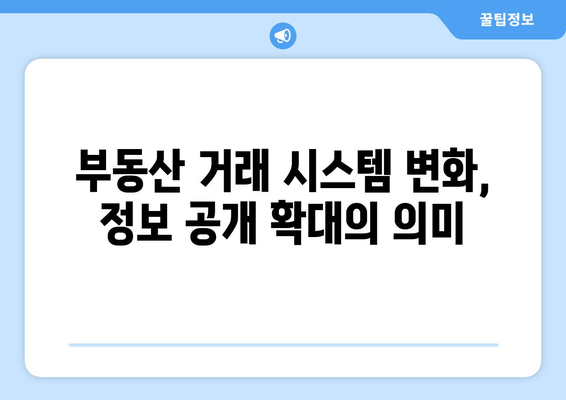 꿀팁정보

부동산 거래 시스템 변화, 정보 공개 확대의 의미